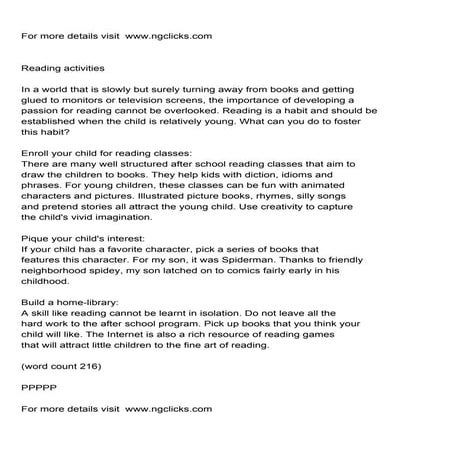 For more details visit www.ngclicks.com

Reading activities

In a world that is slowly but surely turning away from books and getting glued to monitors or television screens, the importance of developing a passion for reading cannot be overlooked. Reading is a habit and should be established when the child is relatively young. What can you do to foster this habit?

Enroll your child for reading classes:
There are many well structured after school reading classes that aim to draw the children to books. They help kids with diction, idioms and phrases. For young children, these classes can be fun with animated characters and pictures. Illustrated picture books, rhymes, silly songs and pretend stories all attract the young child. Use creativity to capture the child's vivid imagination.

Pique your child's interest:
If your child has a favorite character, pick a series of books that features this character. For my son, it was Spiderman. Thanks to friendly neighborhood spidey, my son latched on to comics fairly early in his childhood.

Build a home-library:
A skill like reading cannot be learnt in isolation. Do not leave all the hard work to the after school program. Pick up books that you think your child will like. The Internet is also a rich resource of reading games that will attract little children to the fine art of reading.

(word count 216)

PPPPP

For more details visit www.ngclicks.com